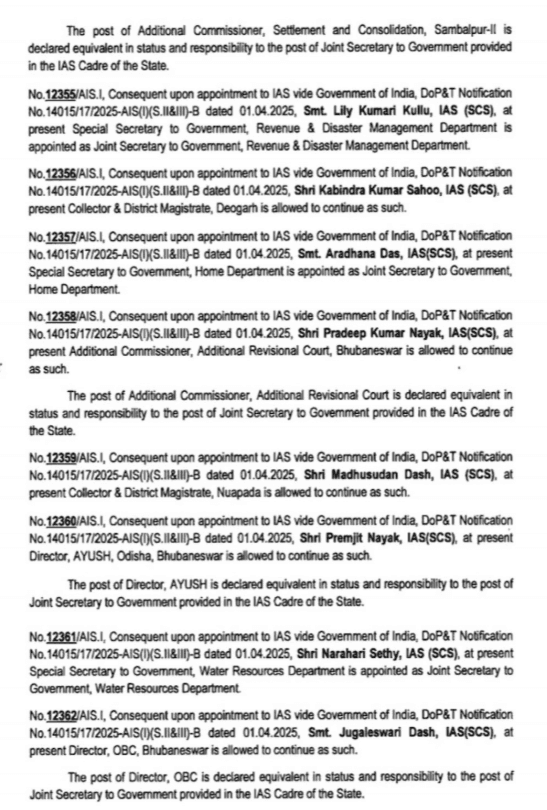 The post of Additional Commissioner, Settlement and Consolidation, Sambalpur-II is declared equivalent in status and responsibility to the post of Joint Secretary to Government provided in the IAS Cadre of the State.

No.12355/AIS.I, Consequent upon appointment to IAS vide Government of India, DoP&T Notification No.14015/17/2025-AIS(I)(S.II&III)-B dated 01.04.2025, Smt. Lily Kumari Kullu, IAS (SCS), at present Special Secretary to Government, Revenue & Disaster Management Department is appointed as Joint Secretary to Government, Revenue & Disaster Management Department.

No.12356/AIS.I, Consequent upon appointment to IAS vide Government of India, DoP&T Notification No.14015/17/2025-AIS(I)(S.II&III)-B dated 01.04.2025, Shri Kabindra Kumar Sahoo, IAS (SCS), at present Collector & District Magistrate, Deogarh is allowed to continue as such.

No.12357/AIS.I, Consequent upon appointment to IAS vide Government of India, DoP&T Notification No.14015/17/2025-AIS(I)(S.II&III)-B dated 01.04.2025, Smt. Aradhana Das, IAS(SCS), at present Special Secretary to Government, Home Department is appointed as Joint Secretary to Government, Home Department.

No.12358/AIS.I, Consequent upon appointment to IAS vide Government of India, DoP&T Notification No.14015/17/2025-AIS(I)(S.II&III)-B dated 01.04.2025, Shri Pradeep Kumar Nayak, IAS(SCS), at present Additional Commissioner, Additional Revisional Court, Bhubaneswar is allowed to continue as such.

The post of Additional Commissioner, Additional Revisional Court is declared equivalent in status and responsibility to the post of Joint Secretary to Government provided in the IAS Cadre of the State.

No.12359/AIS.I, Consequent upon appointment to IAS vide Government of India, DoP&T Notification No.14015/17/2025-AIS(I)(S.II&III)-B dated 01.04.2025, Shri Madhusudan Dash, IAS (SCS), at present Collector & District Magistrate, Nuapada is allowed to continue as such.

No.12360/AIS.I, Consequent upon appointment to IAS vide Government of India, DoP&T Notification No.14015/17/2025-AIS(I)(S.II&III)-B dated 01.04.2025, Shri Premjit Nayak, IAS(SCS), at present Director, AYUSH, Odisha, Bhubaneswar is allowed to continue as such.

The post of Director, AYUSH is declared equivalent in status and responsibility to the post of Joint Secretary to Government provided in the IAS Cadre of the State.

No.12361/AIS.I, Consequent upon appointment to IAS vide Government of India, DoP&T Notification No.14015/17/2025-AIS(I)(S.II&III)-B dated 01.04.2025, Shri Narahari Sethy, IAS (SCS), at present Special Secretary to Government, Water Resources Department is appointed as Joint Secretary to Government, Water Resources Department.

No.12362/AIS.I, Consequent upon appointment to IAS vide Government of India, DoP&T Notification No.14015/17/2025-AIS(I)(S.II&III)-B dated 01.04.2025, Smt. Jugaleswari Dash, IAS(SCS), at present Director, OBC, Bhubaneswar is allowed to continue as such.

The post of Director, OBC is declared equivalent in status and responsibility to the post of Joint Secretary to Government provided in the IAS Cadre of the State.